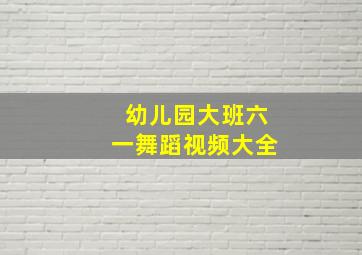 幼儿园大班六一舞蹈视频大全